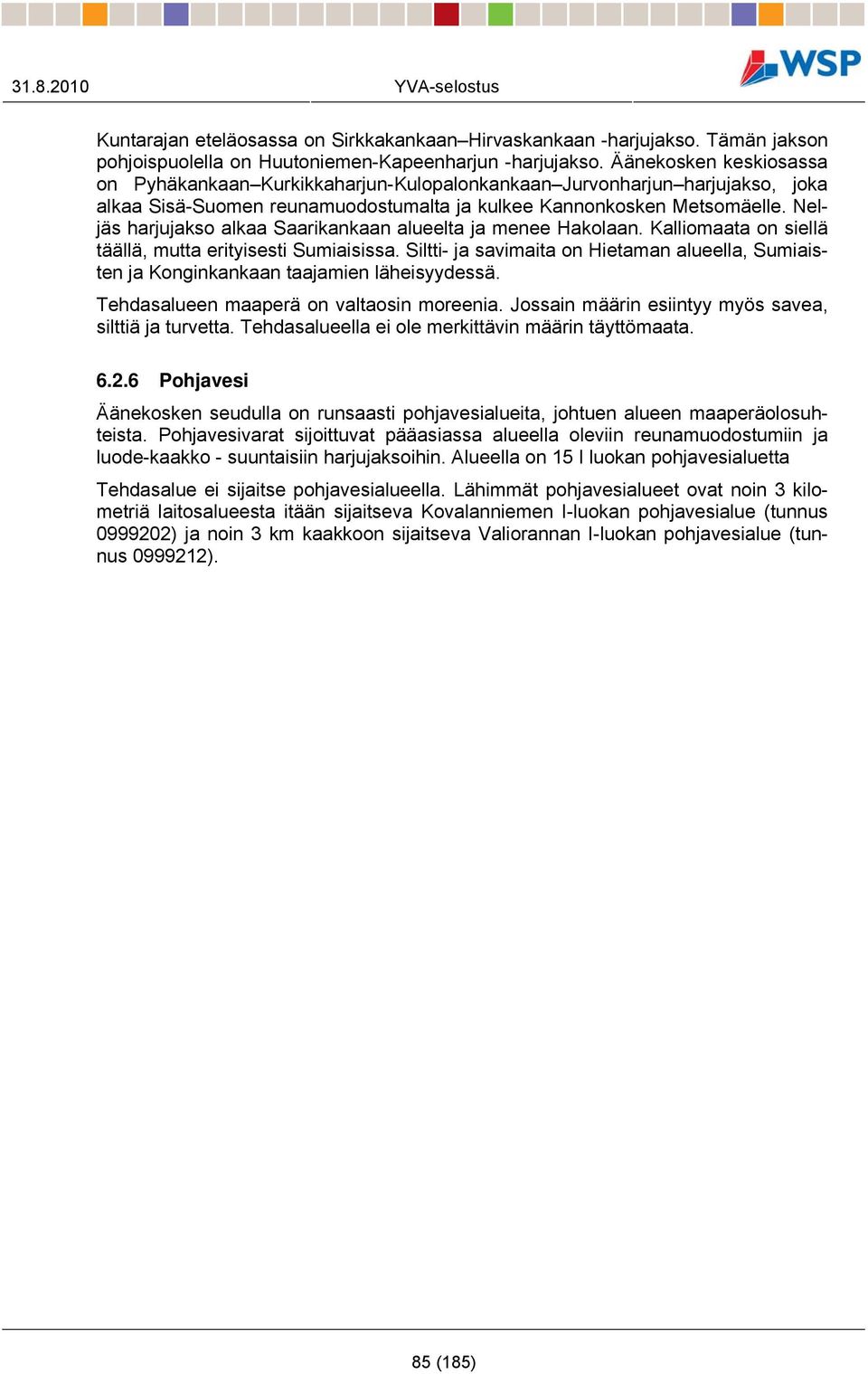 31.8.2010 YVA-selostus

WSP

Kuntarajan eteläosassa on Sirkkakankaan–Hirvaskankaan -harjujakso. Tämän jakson pohjoispuolella on Huutoniemen-Kapeenharjun -harjujakso. Äänekosken keskiosassa on Pyhäkankaan–Kurkikkaharjun-Kulopalonkankaan–Jurvonharjun–harjujakso, joka alkaa Sisä-Suomen reunamuodostumalta ja kulkee Kannonkosken Metsomäelle. Neljäs harjujakso alkaa Saarikankaan alueelta ja menee Hakolaan. Kalliomaata on siellä täällä, mutta erityisesti Sumiaisissa. Siltti- ja savimaita on Hietaman alueella, Sumiaisten ja Konginkankaan taajamien läheisyydessä.

Tehdasalueen maaperä on valtaosin moreenia. Jossain määrin esiintyy myös savea, silttiä ja turvetta. Tehdasalueella ei ole merkittävin määrin täyttömaata.

6.2.6 Pohjavesi

Äänekosken seudulla on runsaasti pohjavesialueita, johtuen alueen maaperäolosuhteista. Pohjavesivarat sijoittuvat pääasiassa alueella oleviin reunamuodostumiin ja luode-kaakko - suuntaisiin harjujaksoihin. Alueella on 15 I luokan pohjavesialuetta

Tehdasalue ei sijaitse pohjavesialueella. Lähimmät pohjavesialueet ovat noin 3 kilometriä laitosalueesta itään sijaitseva Kovalanniemen I-luokan pohjavesialue (tunnus 0999202) ja noin 3 km kaakkoon sijaitseva Valiorannan I-luokan pohjavesialue (tunnus 0999212).

85 (185)